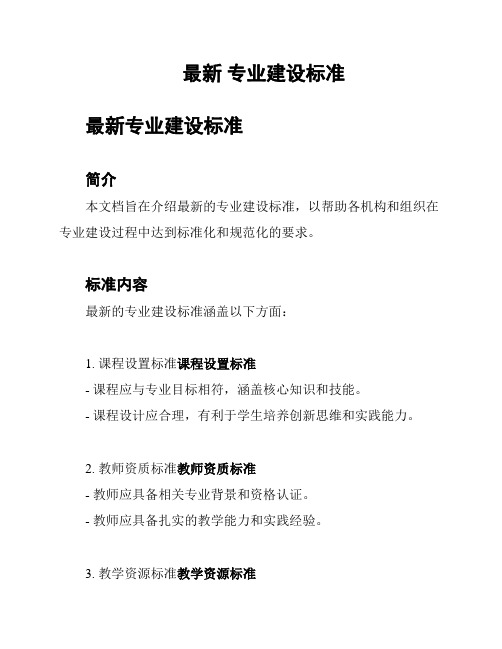 最新 专业建设标准

最新专业建设标准

简介

本文档旨在介绍最新的专业建设标准，以帮助各机构和组织在专业建设过程中达到标准化和规范化的要求。

标准内容

最新的专业建设标准涵盖以下方面：

1. 课程设置标准课程设置标准

- 课程应与专业目标相符，涵盖核心知识和技能。

- 课程设计应合理，有利于学生培养创新思维和实践能力。

2. 教师资质标准教师资质标准

- 教师应具备相关专业背景和资格认证。

- 教师应具备扎实的教学能力和实践经验。

3. 教学资源标准教学资源标准